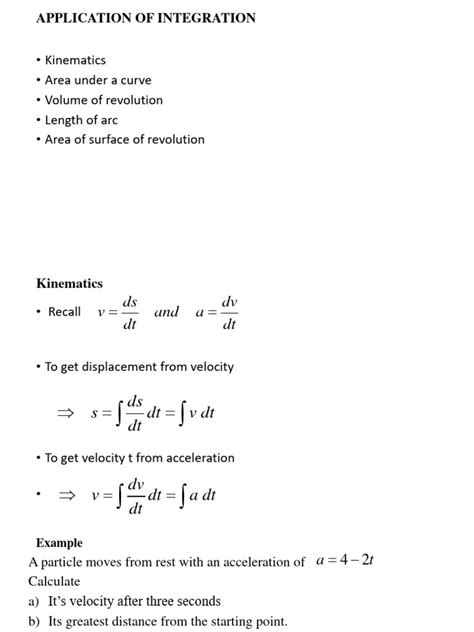 APPLICATION OF INTEGRATION

• Kinematics
• Area under a curve
• Volume of revolution
• Length of arc
• Area of surface of revolution

Kinematics

• Recall $v = \frac{ds}{dt}$ and $a = \frac{dv}{dt}$

• To get displacement from velocity

$\Rightarrow s = \int \frac{ds}{dt} dt = \int v \, dt$

• To get velocity t from acceleration

• $\Rightarrow v = \int \frac{dv}{dt} dt = \int a \, dt$

Example
A particle moves from rest with an acceleration of $a = 4 - 2t$
Calculate
a) It's velocity after three seconds
b) Its greatest distance from the starting point.